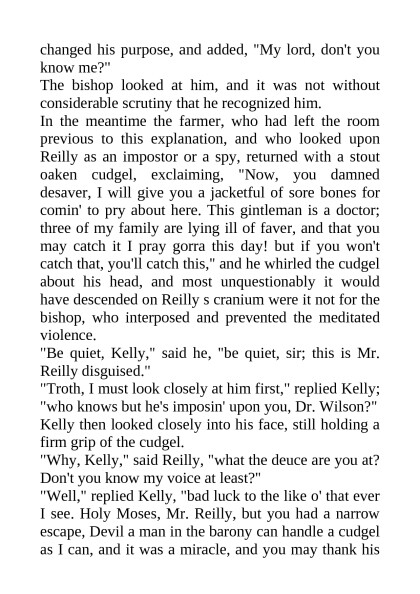 changed his purpose, and added, "My lord, don't you know me?"
The bishop looked at him, and it was not without considerable scrutiny that he recognized him.
In the meantime the farmer, who had left the room previous to this explanation, and who looked upon Reilly as an impostor or a spy, returned with a stout oaken cudgel, exclaiming, "Now, you damned desaver, I will give you a jacketful of sore bones for comin' to pry about here. This gintleman is a doctor; three of my family are lying ill of faver, and that you may catch it I pray gorra this day! but if you won't catch that, you'll catch this," and he whirled the cudgel about his head, and most unquestionably it would have descended on Reilly s cranium were it not for the bishop, who interposed and prevented the meditated violence.
"Be quiet, Kelly," said he, "be quiet, sir; this is Mr. Reilly disguised."
"Troth, I must look closely at him first," replied Kelly; "who knows but he's imposin' upon you, Dr. Wilson?"
Kelly then looked closely into his face, still holding a firm grip of the cudgel.
"Why, Kelly," said Reilly, "what the deuce are you at? Don't you know my voice at least?"
"Well," replied Kelly, "bad luck to the like o' that ever I see. Holy Moses, Mr. Reilly, but you had a narrow escape, Devil a man in the barony can handle a cudgel as I can, and it was a miracle, and you may thank his